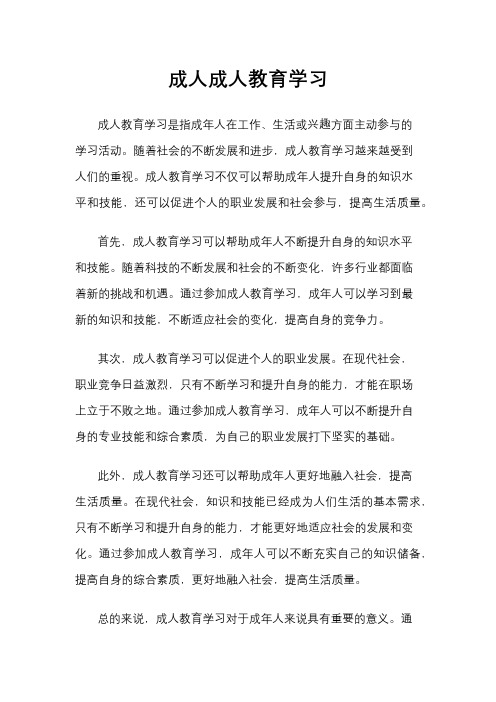 成人成人教育学习

成人教育学习是指成年人在工作、生活或兴趣方面主动参与的学习活动。随着社会的不断发展和进步，成人教育学习越来越受到人们的重视。成人教育学习不仅可以帮助成年人提升自身的知识水平和技能，还可以促进个人的职业发展和社会参与，提高生活质量。

首先，成人教育学习可以帮助成年人不断提升自身的知识水平和技能。随着科技的不断发展和社会的不断变化，许多行业都面临着新的挑战和机遇。通过参加成人教育学习，成年人可以学习到最新的知识和技能，不断适应社会的变化，提高自身的竞争力。

其次，成人教育学习可以促进个人的职业发展。在现代社会，职业竞争日益激烈，只有不断学习和提升自身的能力，才能在职场上立于不败之地。通过参加成人教育学习，成年人可以不断提升自身的专业技能和综合素质，为自己的职业发展打下坚实的基础。

此外，成人教育学习还可以帮助成年人更好地融入社会，提高生活质量。在现代社会，知识和技能已经成为人们生活的基本需求，只有不断学习和提升自身的能力，才能更好地适应社会的发展和变化。通过参加成人教育学习，成年人可以不断充实自己的知识储备，提高自身的综合素质，更好地融入社会，提高生活质量。

总的来说，成人教育学习对于成年人来说具有重要的意义。通